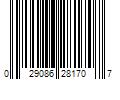 0 29086 28170 7